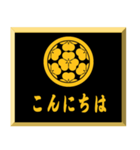 こんにちは